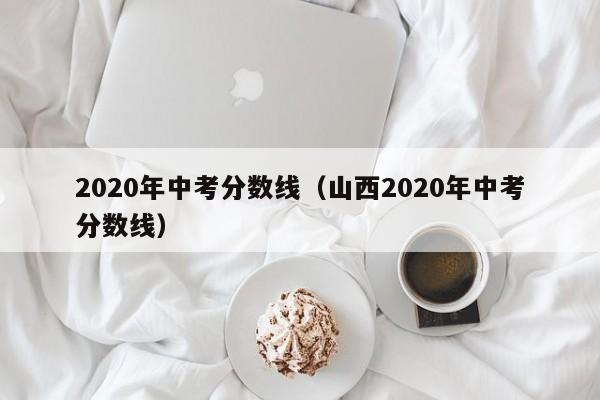 2020年中考分数线（山西2020年中考分数线）